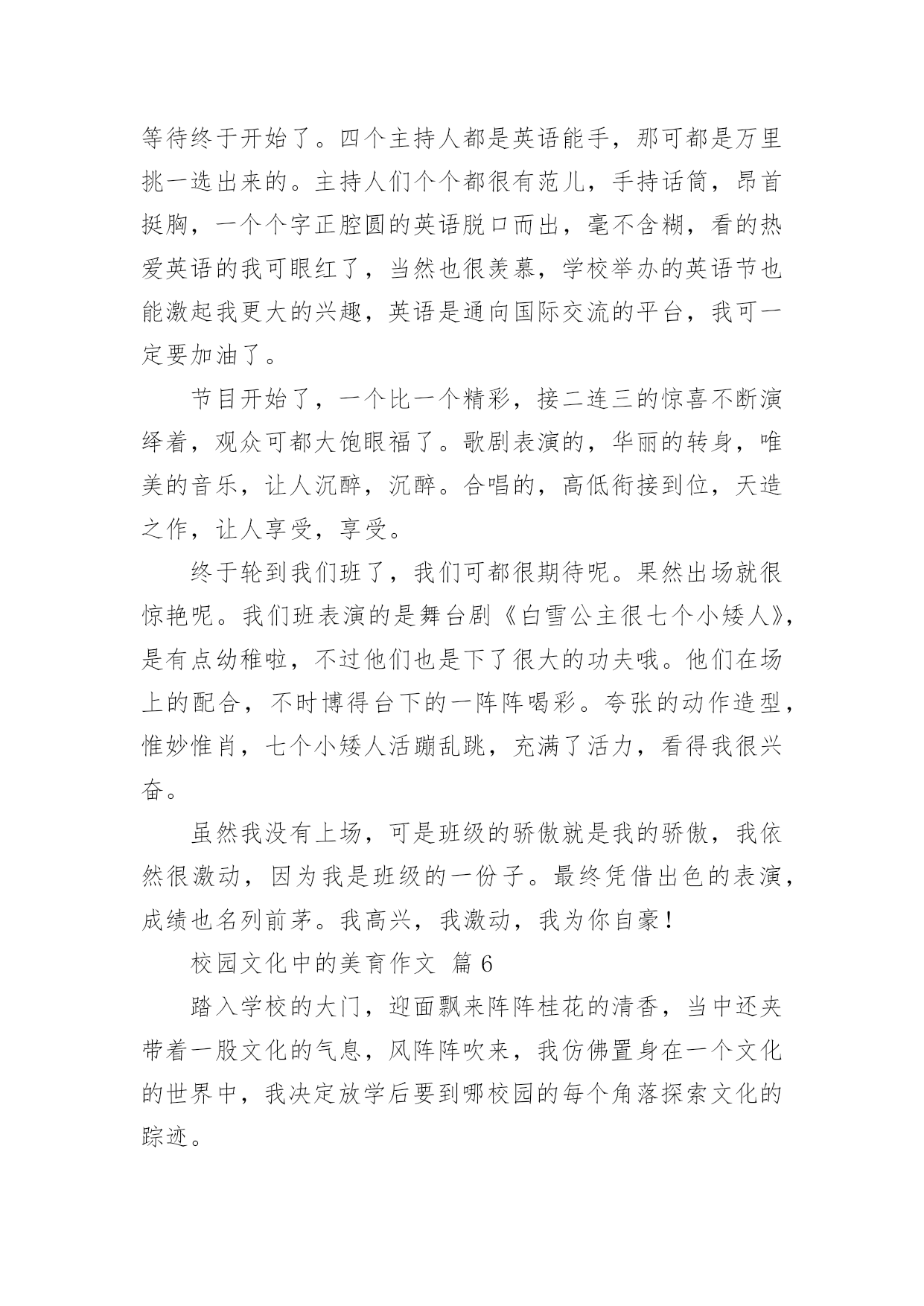 等待终于开始了。四个主持人都是英语能手，那可都是万里挑一选出来的。主持人们个个都很有范儿，手持话筒，昂首挺胸，一个个字正腔圆的英语脱口而出，毫不含糊，看的热爱英语的我可眼红了，当然也很羡慕，学校举办的英语节也能激起我更大的兴趣，英语是通向国际交流的平台，我可一定要加油了。

节目开始了，一个比一个精彩，接二连三的惊喜不断演绎着，观众可都大饱眼福了。歌剧表演的，华丽的转身，唯美的音乐，让人沉醉，沉醉。合唱的，高低衔接到位，天造之作，让人享受，享受。

终于轮到我们班了，我们可都很期待呢。果然出场就很惊艳呢。我们班表演的是舞台剧《白雪公主很七个小矮人》，是有点幼稚啦，不过他们也是下了很大的功夫哦。他们在场上的配合，不时博得台下的一阵阵喝彩。夸张的动作造型，惟妙惟肖，七个小矮人活蹦乱跳，充满了活力，看得我很兴奋。

虽然我没有上场，可是班级的骄傲就是我的骄傲，我依然很激动，因为我是班级的一份子。最终凭借出色的表演，成绩也名列前茅。我高兴，我激动，我为你自豪！

校园文化中的美育作文 篇6

踏入学校的大门，迎面飘来阵阵桂花的清香，当中还夹带着一股文化的气息，风阵阵吹来，我仿佛置身在一个文化的世界中，我决定放学后要到哪校园的每个角落探索文化的踪迹。